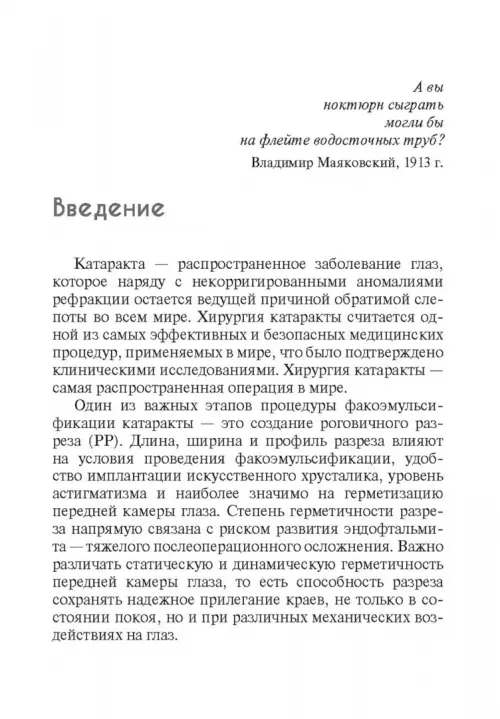 А вы
ноктюрн сыграть
могли бы
на флейте водосточных труб?

Владимир Маяковский, 1913 г.

Введение

Катаракта — распространенное заболевание глаз, которое наряду с некорригированными аномалиями рефракции остается ведущей причиной обратимой слепоты во всем мире. Хирургия катаракты считается одной из самых эффективных и безопасных медицинских процедур, применяемых в мире, что было подтверждено клиническими исследованиями. Хирургия катаракты — самая распространенная операция в мире.

Один из важных этапов процедуры факоэмульсификации катаракты — это создание роговичного разреза (РР). Длина, ширина и профиль разреза влияют на условия проведения факоэмульсификации, удобство имплантации искусственного хрусталика, уровень астигматизма и наиболее значимо на герметизацию передней камеры глаза. Степень герметичности разреза напрямую связана с риском развития эндофтальмита — тяжелого послеоперационного осложнения. Важно различать статическую и динамическую герметичность передней камеры глаза, то есть способность разреза сохранять надежное прилегание краев, не только в состоянии покоя, но и при различных механических воздействиях на глаз.